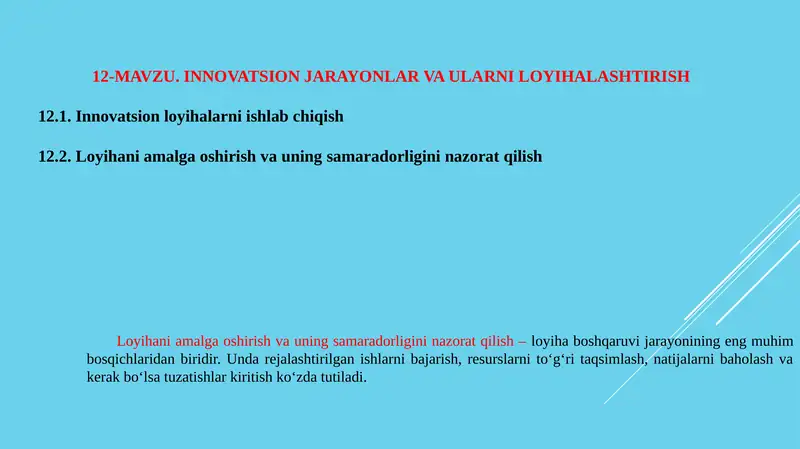 12-MAVZU. INNOVATSION JARAYONLAR VA ULARNI LOYIHALASHTIRISH

12.1. Innovatsion loyihalarni ishlab chiqish

12.2. Loyihani amalga oshirish va uning samaradorligini nazorat qilish

Loyihani amalga oshirish va uning samaradorligini nazorat qilish – loyiha boshqaruvi jarayonining eng muhim bosqichlaridan biridir. Unda rejalashtirilgan ishlarni bajarish, resurslarni to‘g‘ri taqsimlash, natijalarni baholash va kerak bo‘lsa tuzatishlar kiritish ko‘zda tutiladi.